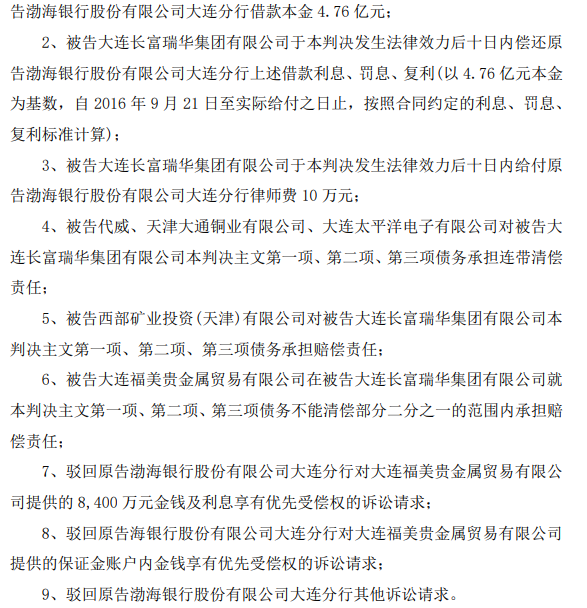 告渤海银行股份有限公司大连分行借款本金 4.76 亿元；

2、被告大连长富瑞华集团有限公司于本判决发生法律效力后十日内偿还原告渤海银行股份有限公司大连分行上述借款利息、罚息、复利(以 4.76 亿元本金为基数，自 2016 年 9 月 21 日至实际给付之日止，按照合同约定的利息、罚息、复利标准计算)；

3、被告大连长富瑞华集团有限公司于本判决发生法律效力后十日内给付原告渤海银行股份有限公司大连分行律师费 10 万元；

4、被告代威、天津大通铜业有限公司、大连太平洋电子有限公司对被告大连长富瑞华集团有限公司本判决主文第一项、第二项、第三项债务承担连带清偿责任；

5、被告西部矿业投资(天津)有限公司对被告大连长富瑞华集团有限公司本判决主文第一项、第二项、第三项债务承担赔偿责任；

6、被告大连福美贵金属贸易有限公司在被告大连长富瑞华集团有限公司就本判决主文第一项、第二项、第三项债务不能清偿部分二分之一的范围内承担赔偿责任；

7、驳回原告渤海银行股份有限公司大连分行对大连福美贵金属贸易有限公司提供的 8,400 万元金钱及利息享有优先受偿权的诉讼请求；

8、驳回原告海银行股份有限公司大连分行对大连福美贵金属贸易有限公司提供的保证金账户内金钱享有优先受偿权的诉讼请求；

9、驳回原告渤海银行股份有限公司大连分行其他诉讼请求。